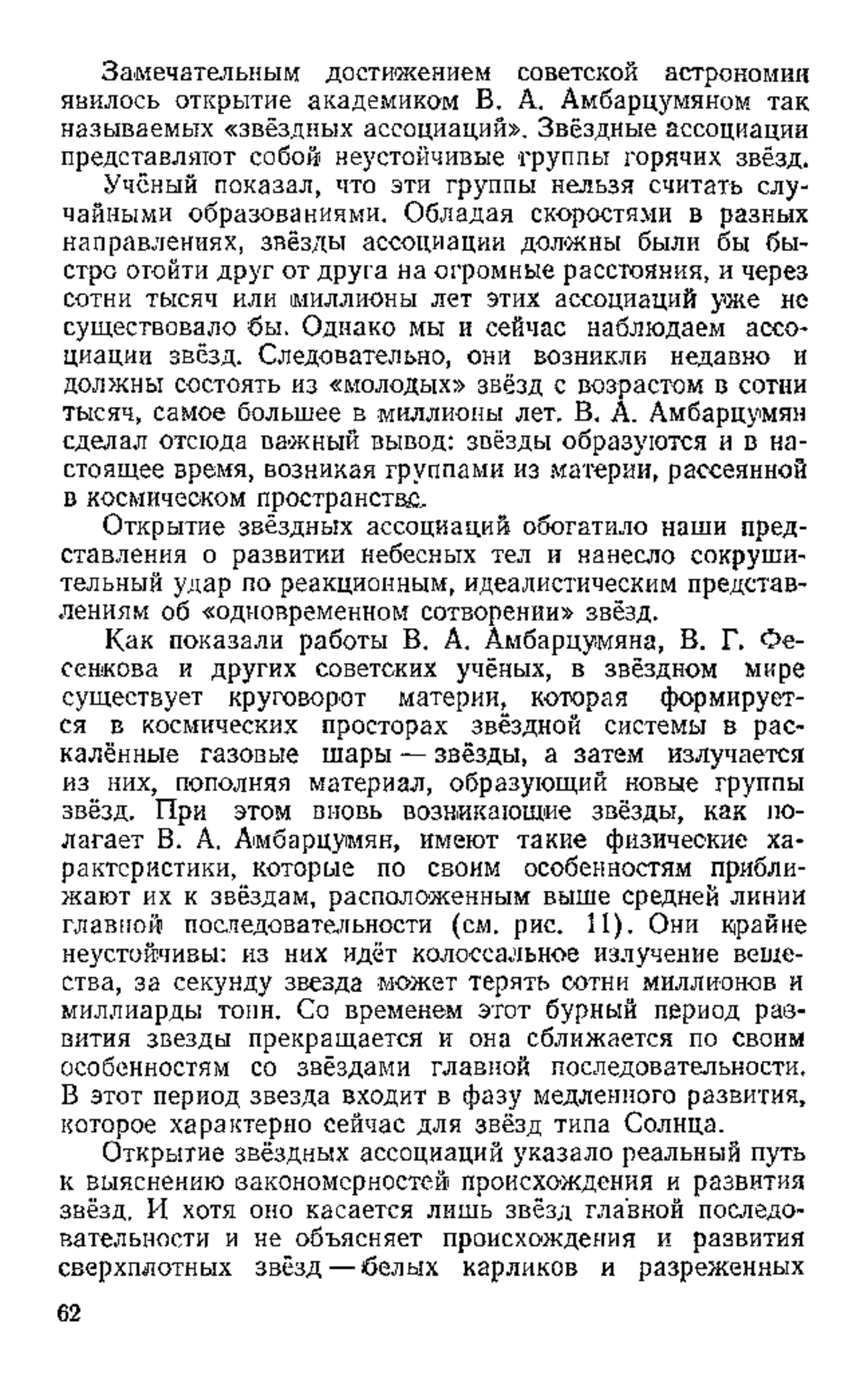 Замечательным достижением советской астрономии явилось открытие академиком В. А. Амбарцумяном так называемых «звёздных ассоциаций». Звёздные ассоциации представляют собой неустойчивые группы горячих звёзд.

Учёный показал, что эти группы нельзя считать случайными образованиями. Обладая скоростями в разных направлениях, звёзды ассоциации должны были бы быстро отойти друг от друга на огромные расстояния, и через сотни тысяч или миллионы лет этих ассоциаций уже не существовало бы. Однако мы и сейчас наблюдаем ассоциации звёзд. Следовательно, они возникли недавно и должны состоять из «молодых» звёзд с возрастом в сотни тысяч, самое большее в миллионы лет. В. А. Амбарцумян сделал отсюда важный вывод: звёзды образуются и в настоящее время, возникая группами из материи, рассеянной в космическом пространстве.

Открытие звёздных ассоциаций обогатило наши представления о развитии небесных тел и нанесло сокрушительный удар по реакционным, идеалистическим представлениям об «одновременном сотворении» звёзд.

Как показали работы В. А. Амбарцумяна, В. Г. Фесенкова и других советских учёных, в звёздном мире существует круговорот материи, которая формируется в космических просторах звёздной системы в раскалённые газовые шары — звёзды, а затем излучается из них, пополняя материал, образующий новые группы звёзд. При этом вновь возникающие звёзды, как полагает В. А. Амбарцумян, имеют такие физические характеристики, которые по своим особенностям приближают их к звёздам, расположенным выше средней линии главной последовательности (см. рис. 11). Они крайне неустойчивы: из них идёт колоссальное излучение вещества, за секунду звезда может терять сотни миллионов и миллиарды тонн. Со временем этот бурный период развития звезды прекращается и она сближается по своим особенностям со звёздами главной последовательности. В этот период звезда входит в фазу медленного развития, которое характерно сейчас для звёзд типа Солнца.

Открытие звёздных ассоциаций указало реальный путь к выяснению закономерностей происхождения и развития звёзд. И хотя оно касается лишь звёзд главной последовательности и не объясняет происхождения и развития сверхплотных звёзд — белых карликов и разреженных

62